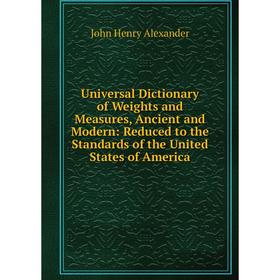 John Henry Alexander

Universal Dictionary of Weights and Measures, Ancient and Modern: Reduced to the Standards of the United States of America